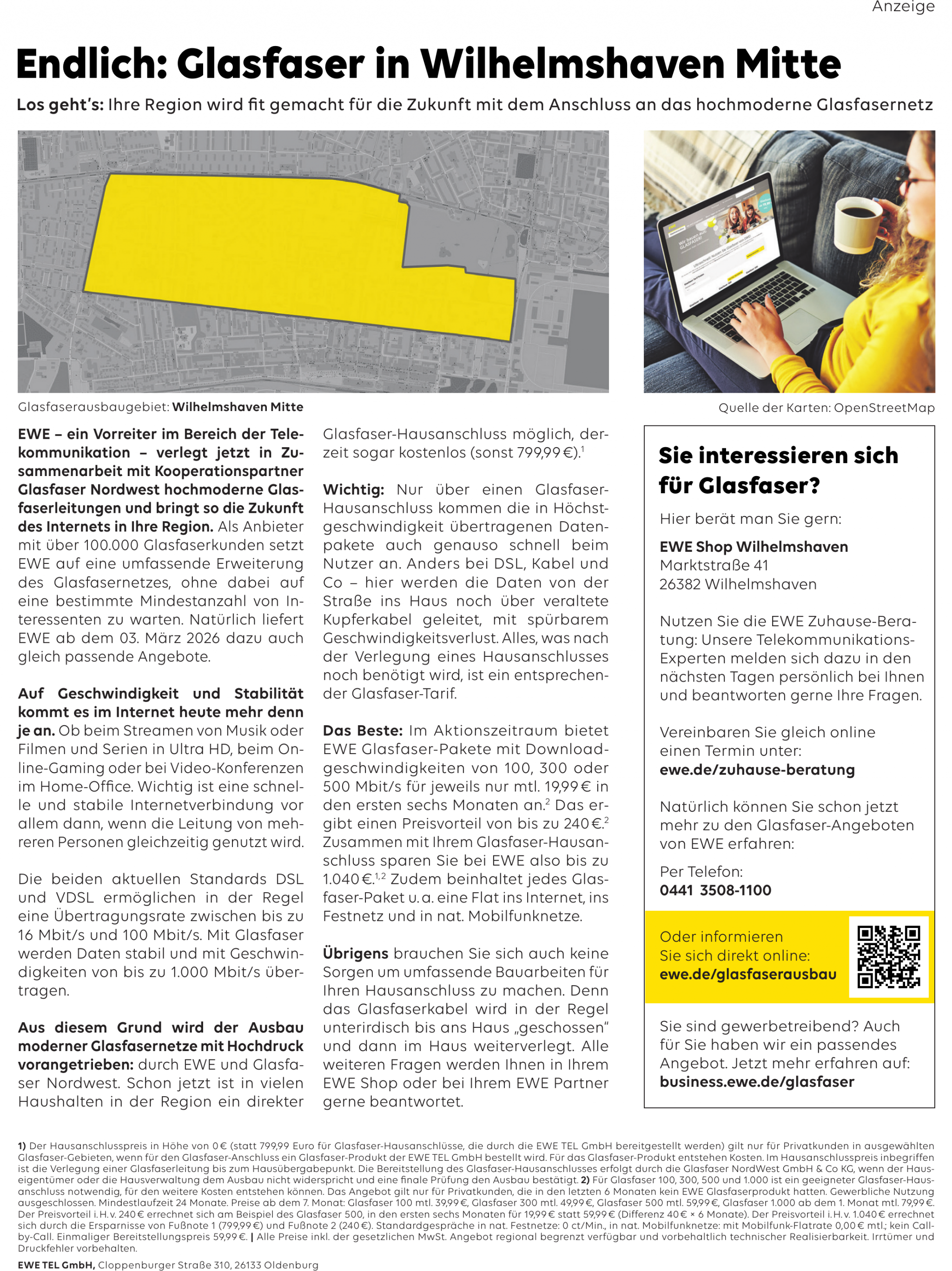 Anzeige

Endlich: Glasfaser in Wilhelmshaven Mitte

Los geht's: Ihre Region wird fit gemacht für die Zukunft mit dem Anschluss an das hochmoderne Glasfasernetz

Glasfaserausbaugebiet: Wilhelmshaven Mitte

Quelle der Karten: OpenStreetMap

EWE – ein Vorreiter im Bereich der Telekommunikation – verlegt jetzt in Zusammenarbeit mit Kooperationspartner Glasfaser Nordwest hochmoderne Glasfaserleitungen und bringt so die Zukunft des Internets in Ihre Region. Als Anbieter mit über 100.000 Glasfaserkunden setzt EWE auf eine umfassende Erweiterung des Glasfasernetzes, ohne dabei auf eine bestimmte Mindestanzahl von Interessenten zu warten. Natürlich liefert EWE ab dem 03. März 2026 dazu auch gleich passende Angebote.

Auf Geschwindigkeit und Stabilität kommt es im Internet heute mehr denn je an. Ob beim Streamen von Musik oder Filmen und Serien in Ultra HD, beim Online-Gaming oder bei Video-Konferenzen im Home-Office. Wichtig ist eine schnelle und stabile Internetverbindung vor allem dann, wenn die Leitung von mehreren Personen gleichzeitig genutzt wird.

Die beiden aktuellen Standards DSL und VDSL ermöglichen in der Regel eine Übertragungsrate zwischen bis zu 16 Mbit/s und 100 Mbit/s. Mit Glasfaser werden Daten stabil und mit Geschwindigkeiten von bis zu 1.000 Mbit/s übertragen.

Aus diesem Grund wird der Ausbau moderner Glasfasernetze mit Hochdruck vorangetrieben: durch EWE und Glasfaser Nordwest. Schon jetzt ist in vielen Haushalten in der Region ein direkter Glasfaser-Hausanschluss möglich, derzeit sogar kostenlos (sonst 799,99 €).$^1$

Wichtig: Nur über einen Glasfaser-Hausanschluss kommen die in Höchstgeschwindigkeit übertragenen Datenpakete auch genauso schnell beim Nutzer an. Anders bei DSL, Kabel und Co – hier werden die Daten von der Straße ins Haus noch über veraltete Kupferkabel geleitet, mit spürbarem Geschwindigkeitsverlust. Alles, was nach der Verlegung eines Hausanschlusses noch benötigt wird, ist ein entsprechender Glasfaser-Tarif.

Das Beste: Im Aktionszeitraum bietet EWE Glasfaser-Pakete mit Downloadgeschwindigkeiten von 100, 300 oder 500 Mbit/s für jeweils nur mtl. 19,99 € in den ersten sechs Monaten an.$^2$ Das ergibt einen Preisvorteil von bis zu 240 €.$^2$ Zusammen mit Ihrem Glasfaser-Hausanschluss sparen Sie bei EWE also bis zu 1.040 €.$^{1,2}$ Zudem beinhaltet jedes Glasfaser-Paket u. a. eine Flat ins Internet, ins Festnetz und in nat. Mobilfunknetze.

Übrigens brauchen Sie sich auch keine Sorgen um umfassende Bauarbeiten für Ihren Hausanschluss zu machen. Denn das Glasfaserkabel wird in der Regel unterirdisch bis ans Haus „geschossen" und dann im Haus weiterverlegt. Alle weiteren Fragen werden Ihnen in Ihrem EWE Shop oder bei Ihrem EWE Partner gerne beantwortet.

Sie interessieren sich für Glasfaser?

Hier berät man Sie gern:

EWE Shop Wilhelmshaven
Marktstraße 41
26382 Wilhelmshaven

Nutzen Sie die EWE Zuhause-Beratung: Unsere Telekommunikations-Experten melden sich dazu in den nächsten Tagen persönlich bei Ihnen und beantworten gerne Ihre Fragen.

Vereinbaren Sie gleich online einen Termin unter:
ewe.de/zuhause-beratung

Natürlich können Sie schon jetzt mehr zu den Glasfaser-Angeboten von EWE erfahren:

Per Telefon:
0441 3508-1100

Oder informieren Sie sich direkt online:
ewe.de/glasfaserausbau

Sie sind gewerbetreibend? Auch für Sie haben wir ein passendes Angebot. Jetzt mehr erfahren auf:
business.ewe.de/glasfaser

1) Der Hausanschlusspreis in Höhe von 0 € (statt 799,99 Euro für Glasfaser-Hausanschlüsse, die durch die EWE TEL GmbH bereitgestellt werden) gilt nur für Privatkunden in ausgewählten Glasfaser-Gebieten, wenn für den Glasfaser-Anschluss ein Glasfaser-Produkt der EWE TEL GmbH bestellt wird. Für das Glasfaser-Produkt entstehen Kosten. Im Hausanschlusspreis inbegriffen ist die Verlegung einer Glasfaserleitung bis zum Hausübergabepunkt. Die Bereitstellung des Glasfaser-Hausanschlusses erfolgt durch die Glasfaser NordWest GmbH & Co KG, wenn der Hauseigentümer oder die Hausverwaltung dem Ausbau nicht widerspricht und eine finale Prüfung den Ausbau bestätigt. 2) Für Glasfaser 100, 300, 500 und 1.000 ist ein geeigneter Glasfaser-Hausanschluss notwendig, für den weitere Kosten entstehen können. Das Angebot gilt nur für Privatkunden, die in den letzten 6 Monaten kein EWE Glasfaserprodukt hatten. Gewerbliche Nutzung ausgeschlossen. Mindestlaufzeit 24 Monate. Preise ab dem 7. Monat: Glasfaser 100 mtl. 39,99 €, Glasfaser 300 mtl. 49,99 €, Glasfaser 500 mtl. 59,99 €, Glasfaser 1.000 ab dem 1. Monat mtl. 79,99 €. Der Preisvorteil i. H. v. 240 € errechnet sich am Beispiel des Glasfaser 500, in den ersten sechs Monaten für 19,99 € statt 59,99 € (Differenz 40 € × 6 Monate). Der Preisvorteil i. H. v. 1.040 € errechnet sich durch die Ersparnisse von Fußnote 1 (799,99 €) und Fußnote 2 (240 €). Standardgespräche in nat. Festnetze: 0 ct/Min., in nat. Mobilfunknetze: mit Mobilfunk-Flatrate 0,00 € mtl.; kein Call-by-Call. Einmaliger Bereitstellungspreis 59,99 €. | Alle Preise inkl. der gesetzlichen MwSt. Angebot regional begrenzt verfügbar und vorbehaltlich technischer Realisierbarkeit. Irrtümer und Druckfehler vorbehalten.

EWE TEL GmbH, Cloppenburger Straße 310, 26133 Oldenburg